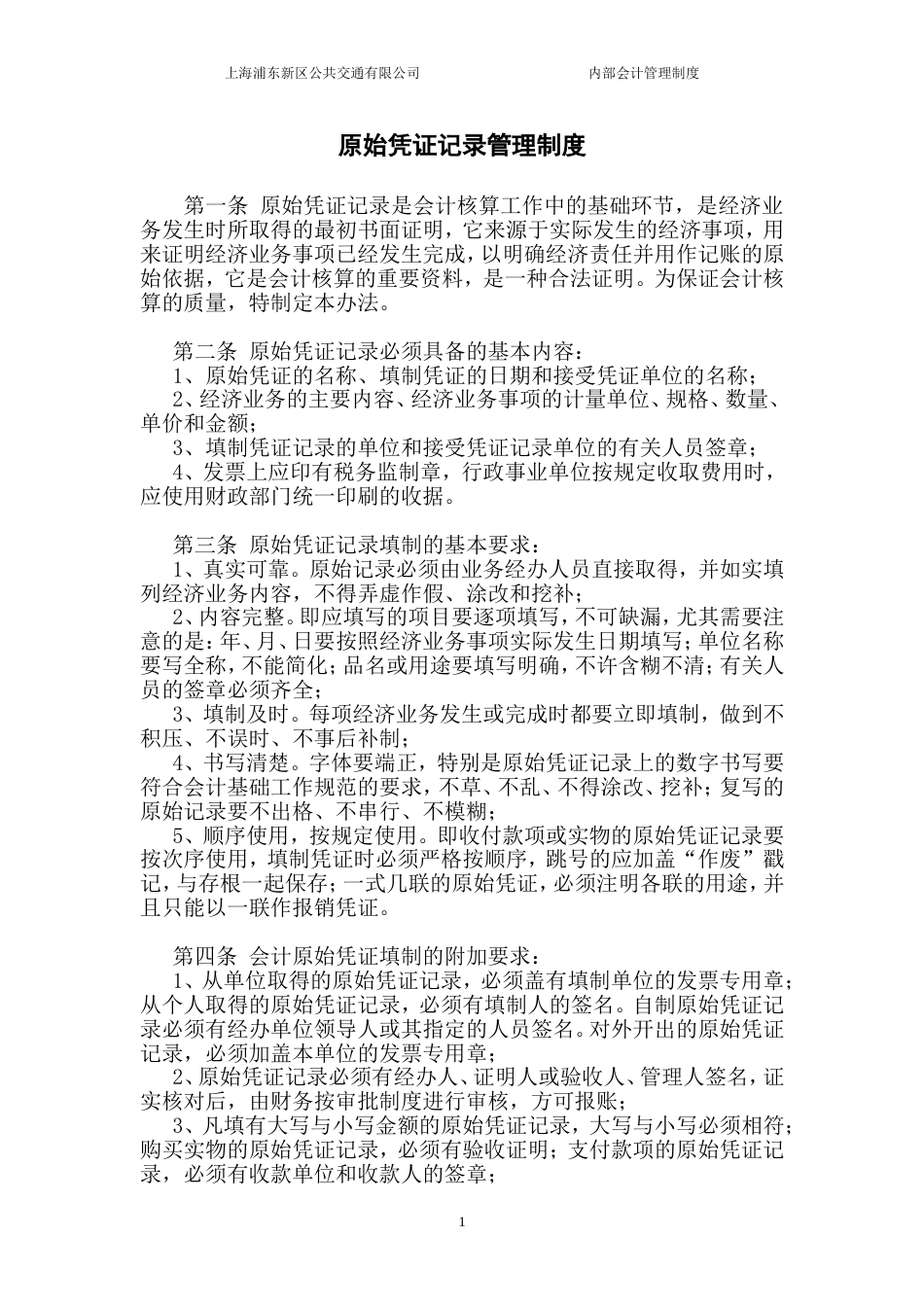 上海浦东新区公共交通有限公司　　　　　　　　　　内部会计管理制度

原始凭证记录管理制度

第一条 原始凭证记录是会计核算工作中的基础环节，是经济业务发生时所取得的最初书面证明，它来源于实际发生的经济事项，用来证明经济业务事项已经发生完成，以明确经济责任并用作记账的原始依据，它是会计核算的重要资料，是一种合法证明。为保证会计核算的质量，特制定本办法。

第二条 原始凭证记录必须具备的基本内容：
1、原始凭证的名称、填制凭证的日期和接受凭证单位的名称；
2、经济业务的主要内容、经济业务事项的计量单位、规格、数量、单价和金额；
3、填制凭证记录的单位和接受凭证记录单位的有关人员签章；
4、发票上应印有税务监制章，行政事业单位按规定收取费用时，应使用财政部门统一印刷的收据。

第三条 原始凭证记录填制的基本要求：
1、真实可靠。原始记录必须由业务经办人员直接取得，并如实填列经济业务内容，不得弄虚作假、涂改和挖补；
2、内容完整。即应填写的项目要逐项填写，不可缺漏，尤其需要注意的是：年、月、日要按照经济业务事项实际发生日期填写；单位名称要写全称，不能简化；品名或用途要填写明确，不许含糊不清；有关人员的签章必须齐全；
3、填制及时。每项经济业务发生或完成时都要立即填制，做到不积压、不误时、不事后补制；
4、书写清楚。字体要端正，特别是原始凭证记录上的数字书写要符合会计基础工作规范的要求，不草、不乱、不得涂改、挖补；复写的原始记录要不出格、不串行、不模糊；
5、顺序使用，按规定使用。即收付款项或实物的原始凭证记录要按次序使用，填制凭证时必须严格按顺序，跳号的应加盖“作废”戳记，与存根一起保存；一式几联的原始凭证，必须注明各联的用途，并且只能以一联作报销凭证。

第四条 会计原始凭证填制的附加要求：
1、从单位取得的原始凭证记录，必须盖有填制单位的发票专用章；从个人取得的原始凭证记录，必须有填制人的签名。自制原始凭证记录必须有经办单位领导人或其指定的人员签名。对外开出的原始凭证记录，必须加盖本单位的发票专用章；
2、原始凭证记录必须有经办人、证明人或验收人、管理人签名，证实核对后，由财务按审批制度进行审核，方可报账；
3、凡填有大写与小写金额的原始凭证记录，大写与小写必须相符；购买实物的原始凭证记录，必须有验收证明；支付款项的原始凭证记录，必须有收款单位和收款人的签章；

1